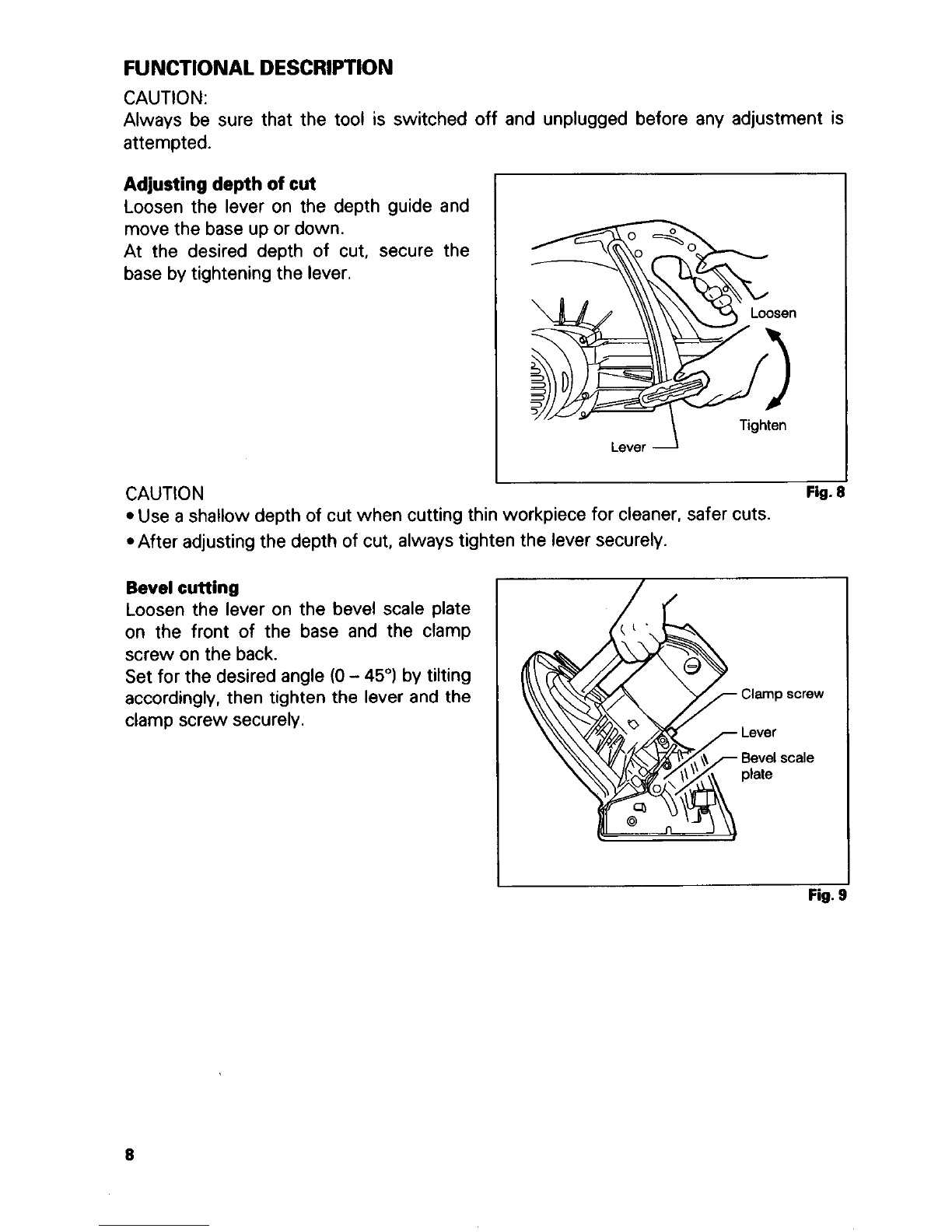 FUNCTIONAL DESCRIPTION

CAUTION:
Always be sure that the tool is switched off and unplugged before any adjustment is attempted.

Adjusting depth of cut
Loosen the lever on the depth guide and move the base up or down.
At the desired depth of cut, secure the base by tightening the lever.

Loosen
Tighten
Lever

Fig. 8

CAUTION
• Use a shallow depth of cut when cutting thin workpiece for cleaner, safer cuts.
• After adjusting the depth of cut, always tighten the lever securely.

Bevel cutting
Loosen the lever on the bevel scale plate on the front of the base and the clamp screw on the back.
Set for the desired angle (0 – 45°) by tilting accordingly, then tighten the lever and the clamp screw securely.

Clamp screw
Lever
Bevel scale plate

Fig. 9

8